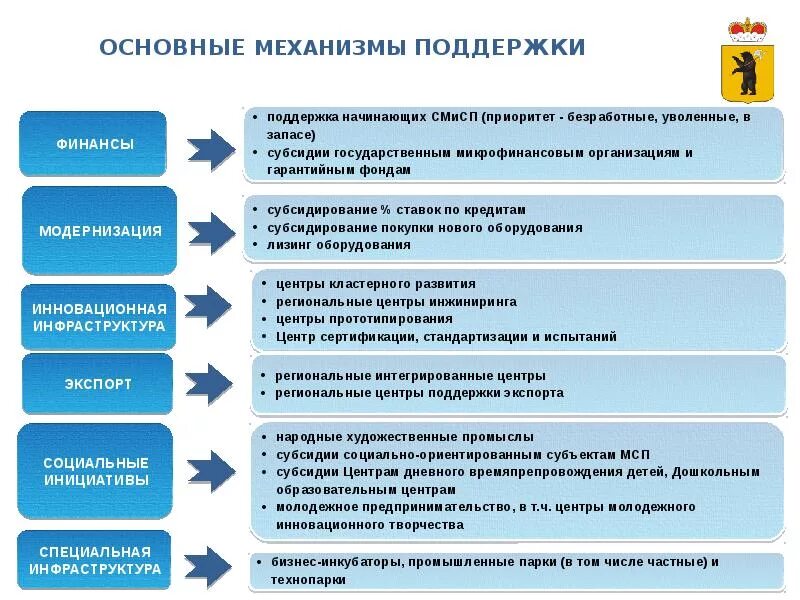 ОСНОВНЫЕ МЕХАНИЗМЫ ПОДДЕРЖКИ

ФИНАНСЫ

• поддержка начинающих СМиСП (приоритет - безработные, уволенные, в запасе)
• субсидии государственным микрофинансовым организациям и гарантийным фондам

МОДЕРНИЗАЦИЯ

• субсидирование % ставок по кредитам
• субсидирование покупки нового оборудования
• лизинг оборудования

ИННОВАЦИОННАЯ ИНФРАСТРУКТУРА

• центры кластерного развития
• региональные центры инжиниринга
• центры прототипирования
• Центр сертификации, стандартизации и испытаний

ЭКСПОРТ

• региональные интегрированные центры
• региональные центры поддержки экспорта

СОЦИАЛЬНЫЕ ИНИЦИАТИВЫ

• народные художественные промыслы
• субсидии социально-ориентированным субъектам МСП
• субсидии Центрам дневного времяпрепровождения детей, Дошкольным образовательным центрам
• молодежное предпринимательство, в т.ч. центры молодежного инновационного творчества

СПЕЦИАЛЬНАЯ ИНФРАСТРУКТУРА

• бизнес-инкубаторы, промышленные парки (в том числе частные) и технопарки